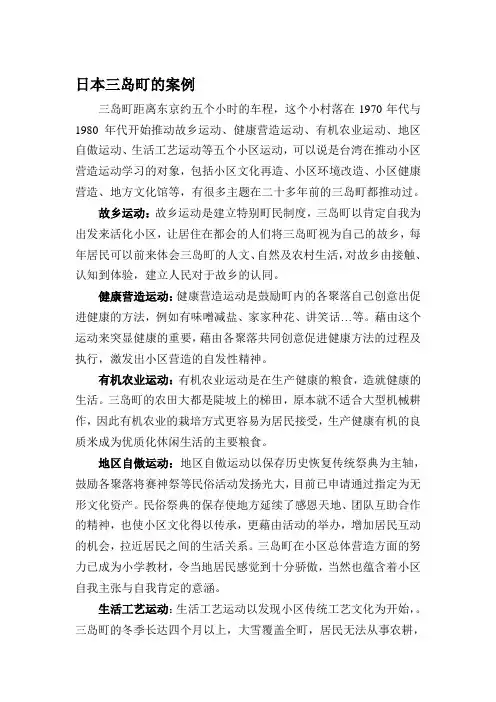 日本三岛町的案例

三岛町距离东京约五个小时的车程，这个小村落在 1970 年代与 1980 年代开始推动故乡运动、健康营造运动、有机农业运动、地区自傲运动、生活工艺运动等五个小区运动，可以说是台湾在推动小区营造运动学习的对象，包括小区文化再造、小区环境改造、小区健康营造、地方文化馆等，有很多主题在二十多年前的三岛町都推动过。

故乡运动：故乡运动是建立特别町民制度，三岛町以肯定自我为出发来活化小区，让居住在都会的人们将三岛町视为自己的故乡，每年居民可以前来体会三岛町的人文、自然及农村生活，对故乡由接触、认知到体验，建立人民对于故乡的认同。

健康营造运动：健康营造运动是鼓励町内的各聚落自己创意出促进健康的方法，例如有味噌减盐、家家种花、讲笑话…等。藉由这个运动来突显健康的重要，藉由各聚落共同创意促进健康方法的过程及执行，激发出小区营造的自发性精神。

有机农业运动：有机农业运动是在生产健康的粮食，造就健康的生活。三岛町的农田大都是陡坡上的梯田，原本就不适合大型机械耕作，因此有机农业的栽培方式更容易为居民接受，生产健康有机的良质米成为优质化休闲生活的主要粮食。

地区自傲运动：地区自傲运动以保存历史恢复传统祭典为主轴，鼓励各聚落将赛神祭等民俗活动发扬光大，目前已申请通过指定为无形文化资产。民俗祭典的保存使地方延续了感恩天地、团队互助合作的精神，也使小区文化得以传承，更藉由活动的举办，增加居民互动的机会，拉近居民之间的生活关系。三岛町在小区总体营造方面的努力已成为小学教材，令当地居民感觉到十分骄傲，当然也蕴含着小区自我主张与自我肯定的意涵。

生活工艺运动：生活工艺运动以发现小区传统工艺文化为开始，。三岛町的冬季长达四个月以上，大雪覆盖全町，居民无法从事农耕，